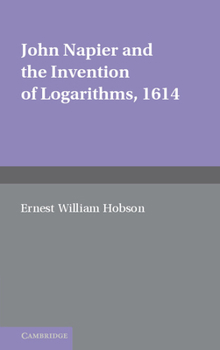 John Napier and the Invention of Logarithms, 1614

Ernest William Hobson

CAMBRIDGE